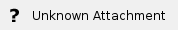 ? Unknown Attachment